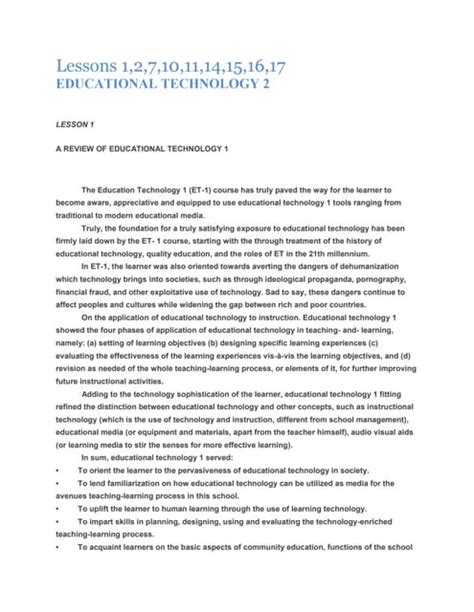 Lessons 1,2,7,10,11,14,15,16,17
EDUCATIONAL TECHNOLOGY 2

LESSON 1

A REVIEW OF EDUCATIONAL TECHNOLOGY 1

The Education Technology 1 (ET-1) course has truly paved the way for the learner to become aware, appreciative and equipped to use educational technology 1 tools ranging from traditional to modern educational media.

Truly, the foundation for a truly satisfying exposure to educational technology has been firmly laid down by the ET- 1 course, starting with the through treatment of the history of educational technology, quality education, and the roles of ET in the 21th millennium.

In ET-1, the learner was also oriented towards averting the dangers of dehumanization which technology brings into societies, such as through ideological propaganda, pornography, financial fraud, and other exploitative use of technology. Sad to say, these dangers continue to affect peoples and cultures while widening the gap between rich and poor countries.

On the application of educational technology to instruction. Educational technology 1 showed the four phases of application of educational technology in teaching- and- learning, namely: (a) setting of learning objectives (b) designing specific learning experiences (c) evaluating the effectiveness of the learning experiences vis-à-vis the learning objectives, and (d) revision as needed of the whole teaching-learning process, or elements of it, for further improving future instructional activities.

Adding to the technology sophistication of the learner, educational technology 1 fitting refined the distinction between educational technology and other concepts, such as instructional technology (which is the use of technology and instruction, different from school management), educational media (or equipment and materials, apart from the teacher himself), audio visual aids (or learning media to stir the senses for more effective learning).

In sum, educational technology 1 served:
• To orient the learner to the pervasiveness of educational technology in society.
• To lend familiarization on how educational technology can be utilized as media for the avenues teaching-learning process in this school.
• To uplift the learner to human learning through the use of learning technology.
• To impart skills in planning, designing, using and evaluating the technology-enriched teaching-learning process.
• To acquaint learners on the basic aspects of community education, functions of the school